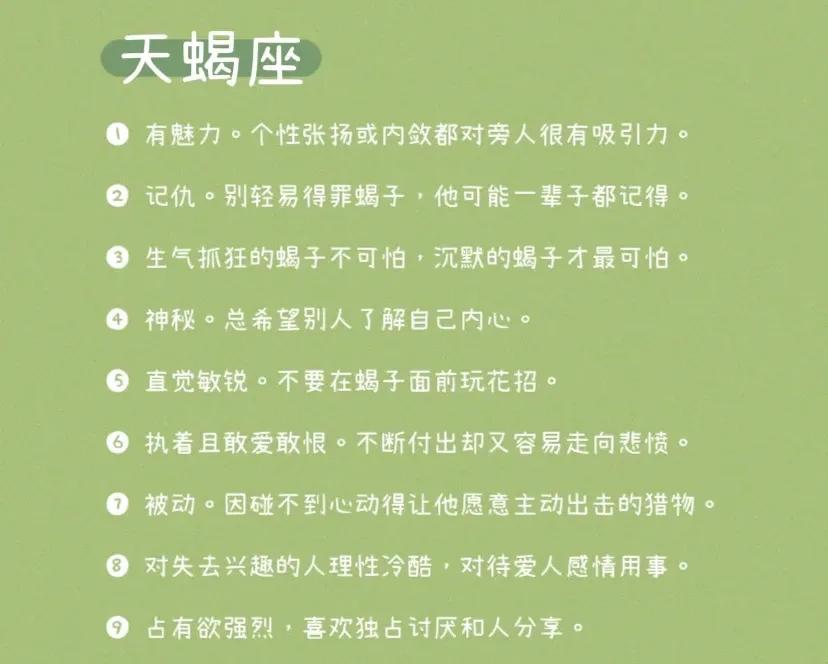 天蝎座

❶ 有魅力。个性张扬或内敛都对旁人很有吸引力。

❷ 记仇。别轻易得罪蝎子，他可能一辈子都记得。

❸ 生气抓狂的蝎子不可怕，沉默的蝎子才最可怕。

❹ 神秘。总希望别人了解自己内心。

❺ 直觉敏锐。不要在蝎子面前玩花招。

❻ 执着且敢爱敢恨。不断付出却又容易走向悲愤。

❼ 被动。因碰不到心动得让他愿意主动出击的猎物。

❽ 对失去兴趣的人理性冷酷，对待爱人感情用事。

❾ 占有欲强烈，喜欢独占讨厌和人分享。